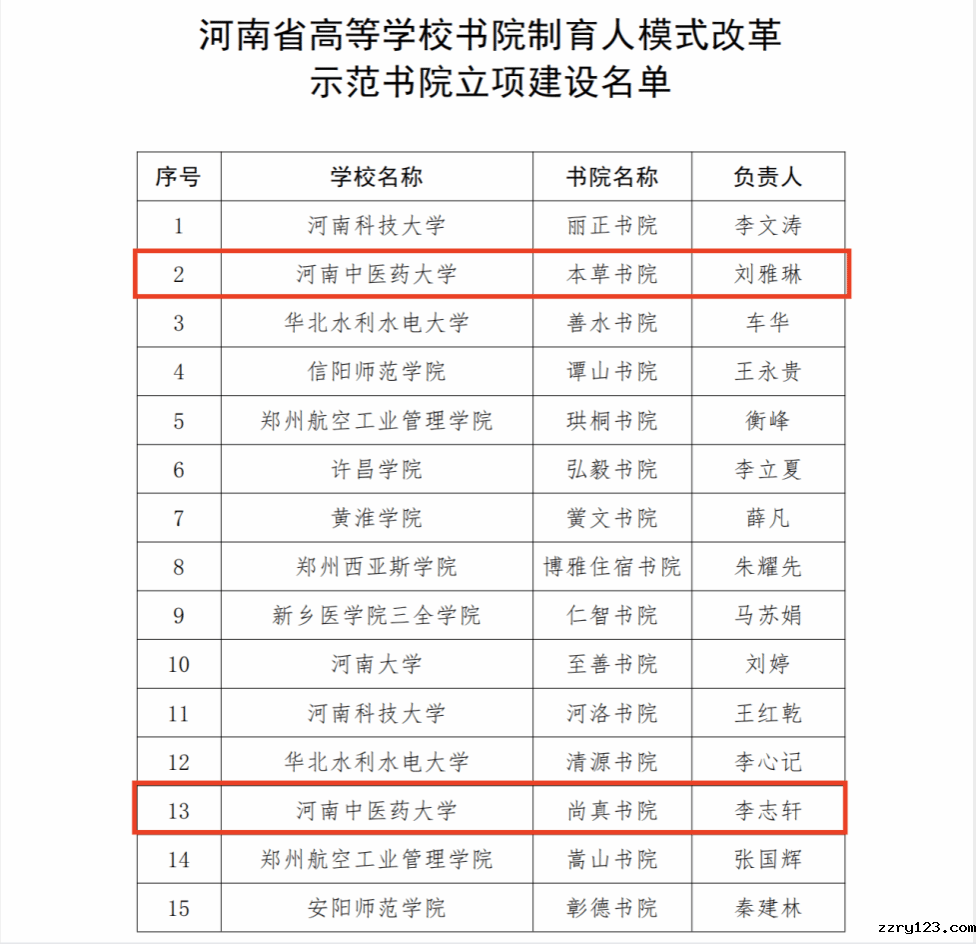 河南省高等学校书院制育人模式改革
示范书院立项建设名单

| 序号 | 学校名称 | 书院名称 | 负责人 |
|---|---|---|---|
| 1 | 河南科技大学 | 丽正书院 | 李文涛 |
| 2 | 河南中医药大学 | 本草书院 | 刘雅琳 |
| 3 | 华北水利水电大学 | 善水书院 | 车华 |
| 4 | 信阳师范学院 | 谭山书院 | 王永贵 |
| 5 | 郑州航空工业管理学院 | 珙桐书院 | 衡峰 |
| 6 | 许昌学院 | 弘毅书院 | 李立夏 |
| 7 | 黄淮学院 | 黉文书院 | 薛凡 |
| 8 | 郑州西亚斯学院 | 博雅住宿书院 | 朱耀先 |
| 9 | 新乡医学院三全学院 | 仁智书院 | 马苏娟 |
| 10 | 河南大学 | 至善书院 | 刘婷 |
| 11 | 河南科技大学 | 河洛书院 | 王红乾 |
| 12 | 华北水利水电大学 | 清源书院 | 李心记 |
| 13 | 河南中医药大学 | 尚真书院 | 李志轩 |
| 14 | 郑州航空工业管理学院 | 嵩山书院 | 张国辉 |
| 15 | 安阳师范学院 | 彰德书院 | 秦建林 |

zzry123.com